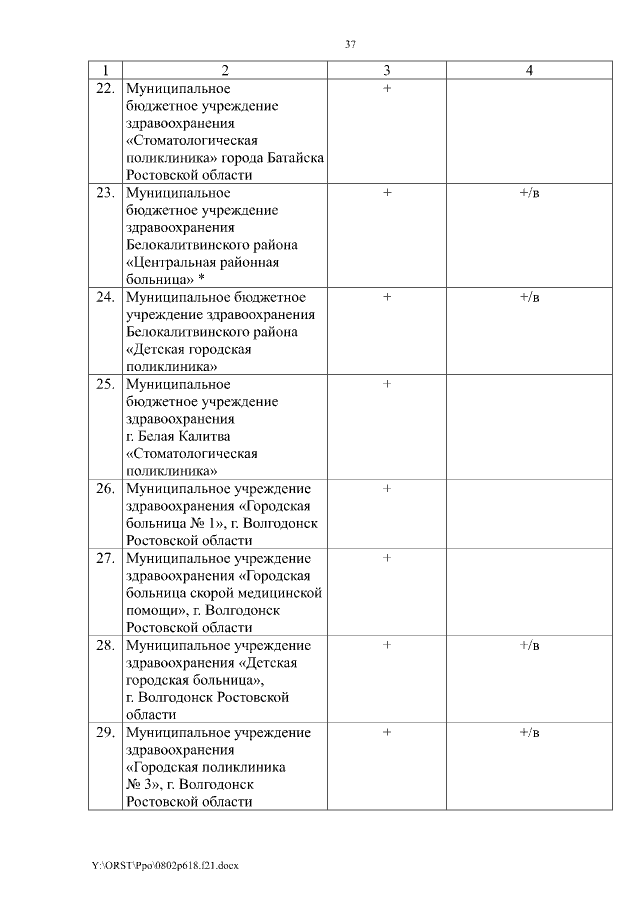 37

| 1 | 2 | 3 | 4 |
|---|---|---|---|
| 22. | Муниципальное бюджетное учреждение здравоохранения «Стоматологическая поликлиника» города Батайска Ростовской области | + | |
| 23. | Муниципальное бюджетное учреждение здравоохранения Белокалитвинского района «Центральная районная больница» * | + | +/в |
| 24. | Муниципальное бюджетное учреждение здравоохранения Белокалитвинского района «Детская городская поликлиника» | + | +/в |
| 25. | Муниципальное бюджетное учреждение здравоохранения г. Белая Калитва «Стоматологическая поликлиника» | + | |
| 26. | Муниципальное учреждение здравоохранения «Городская больница № 1», г. Волгодонск Ростовской области | + | |
| 27. | Муниципальное учреждение здравоохранения «Городская больница скорой медицинской помощи», г. Волгодонск Ростовской области | + | |
| 28. | Муниципальное учреждение здравоохранения «Детская городская больница», г. Волгодонск Ростовской области | + | +/в |
| 29. | Муниципальное учреждение здравоохранения «Городская поликлиника № 3», г. Волгодонск Ростовской области | + | +/в |

Y:\ORST\Ppo\0802p618.f21.docx